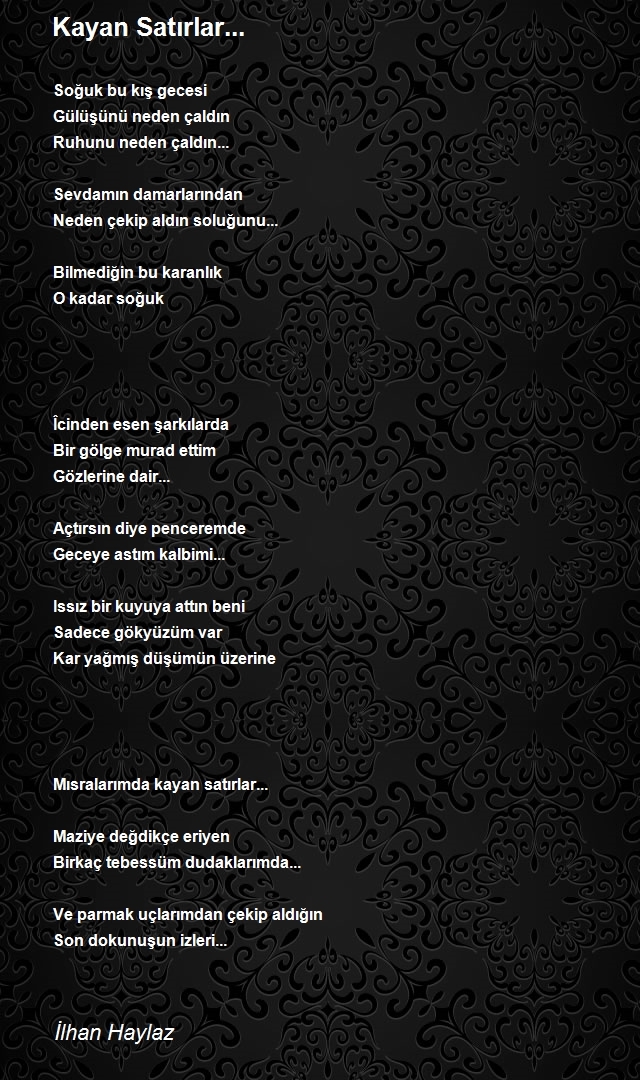 Kayan Satırlar...

Soğuk bu kış gecesi
Gülüşünü neden çaldın
Ruhunu neden çaldın...

Sevdamın damarlarından
Neden çekip aldın soluğunu...

Bilmediğin bu karanlık
O kadar soğuk

İcinden esen şarkılarda
Bir gölge murad ettim
Gözlerine dair...

Açtırsın diye penceremde
Geceye astım kalbimi...

Issız bir kuyuya attın beni
Sadece gökyüzüm var
Kar yağmış düşümün üzerine

Mısralarımda kayan satırlar...

Maziye değdikçe eriyen
Birkaç tebessüm dudaklarımda...

Ve parmak uçlarımdan çekip aldığın
Son dokunuşun izleri...

İlhan Haylaz